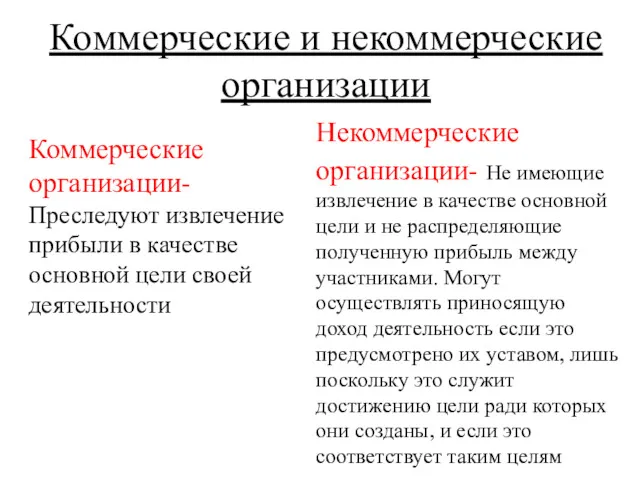 Коммерческие и некоммерческие организации

Коммерческие организации- Преследуют извлечение прибыли в качестве основной цели своей деятельности

Некоммерческие организации- Не имеющие извлечение в качестве основной цели и не распределяющие полученную прибыль между участниками. Могут осуществлять приносящую доход деятельность если это предусмотрено их уставом, лишь поскольку это служит достижению цели ради которых они созданы, и если это соответствует таким целям